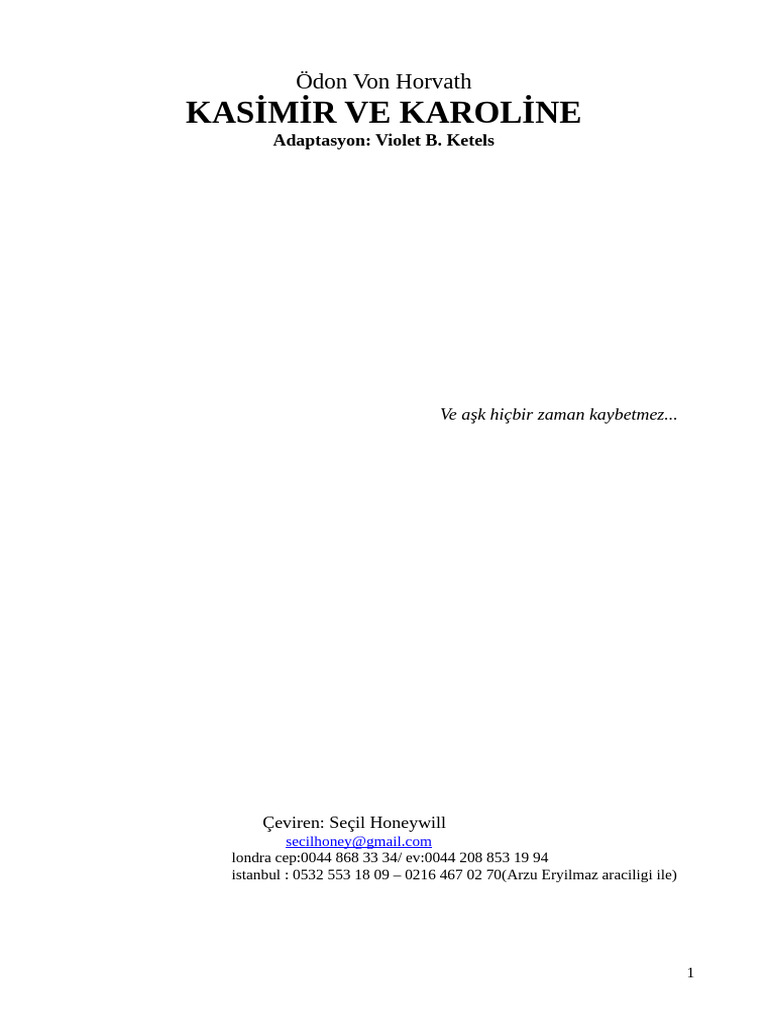 Ödon Von Horvath
KASİMİR VE KAROLİNE
Adaptasyon: Violet B. Ketels

Ve aşk hiçbir zaman kaybetmez...

Çeviren: Seçil Honeywill
secilhoney@gmail.com
londra cep:0044 868 33 34/ ev:0044 208 853 19 94
istanbul : 0532 553 18 09 – 0216 467 02 70(Arzu Eryilmaz araciligi ile)

1